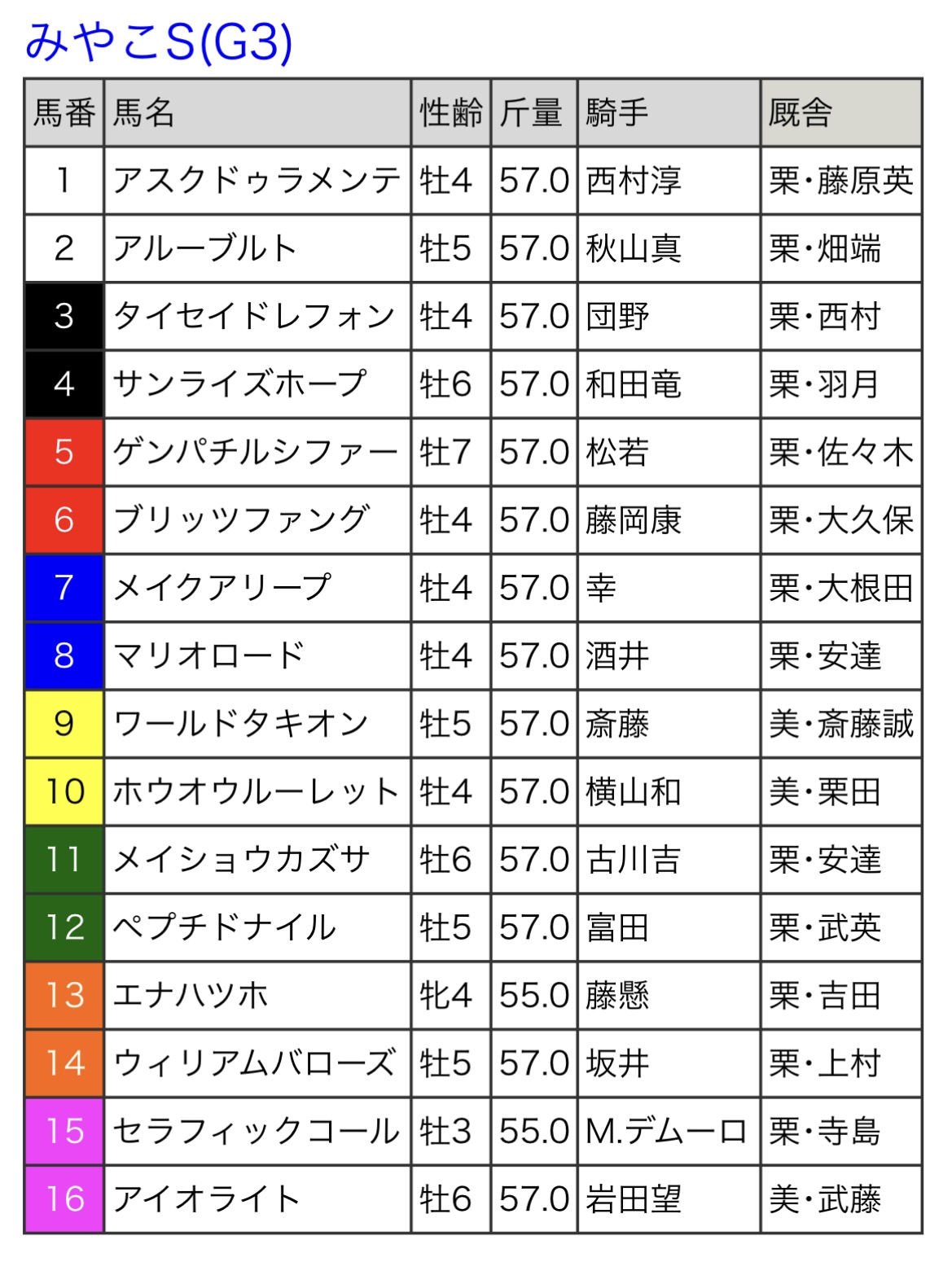 みやこS(G3)

| 馬番 | 馬名 | 性齢 | 斤量 | 騎手 | 厩舎 |
|---|---|---|---|---|---|
| 1 | アスクドゥラメンテ | 牡4 | 57.0 | 西村淳 | 栗・藤原英 |
| 2 | アルーブルト | 牡5 | 57.0 | 秋山真 | 栗・畑端 |
| 3 | タイセイドレフォン | 牡4 | 57.0 | 団野 | 栗・西村 |
| 4 | サンライズホープ | 牡6 | 57.0 | 和田竜 | 栗・羽月 |
| 5 | ゲンパチルシファー | 牡7 | 57.0 | 松若 | 栗・佐々木 |
| 6 | ブリッツファング | 牡4 | 57.0 | 藤岡康 | 栗・大久保 |
| 7 | メイクアリープ | 牡4 | 57.0 | 幸 | 栗・大根田 |
| 8 | マリオロード | 牡4 | 57.0 | 酒井 | 栗・安達 |
| 9 | ワールドタキオン | 牡5 | 57.0 | 斎藤 | 美・斎藤誠 |
| 10 | ホウオウルーレット | 牡4 | 57.0 | 横山和 | 美・栗田 |
| 11 | メイショウカズサ | 牡6 | 57.0 | 古川吉 | 栗・安達 |
| 12 | ペプチドナイル | 牡5 | 57.0 | 富田 | 栗・武英 |
| 13 | エナハツホ | 牝4 | 55.0 | 藤懸 | 栗・吉田 |
| 14 | ウィリアムバローズ | 牡5 | 57.0 | 坂井 | 栗・上村 |
| 15 | セラフィックコール | 牡3 | 55.0 | M.デムーロ | 栗・寺島 |
| 16 | アイオライト | 牡6 | 57.0 | 岩田望 | 美・武藤 |